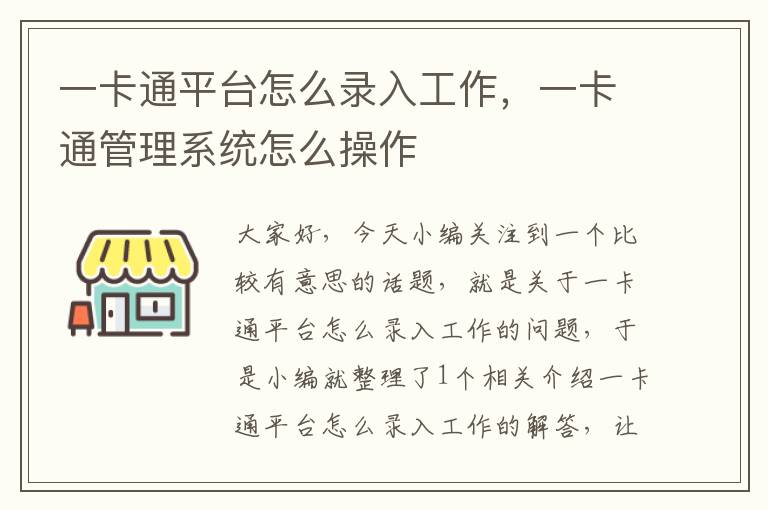 一卡通平台怎么录入工作，一卡通管理系统怎么操作

大家好，今天小编关注到一个比较有意思的话题，就是关于一卡通平台怎么录入工作的问题，于是小编就整理了1个相关介绍一卡通平台怎么录入工作的解答，让